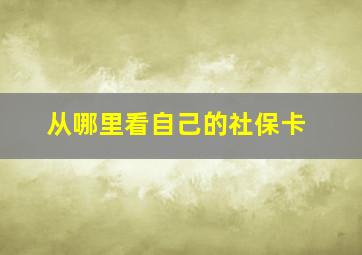 从哪里看自己的社保卡